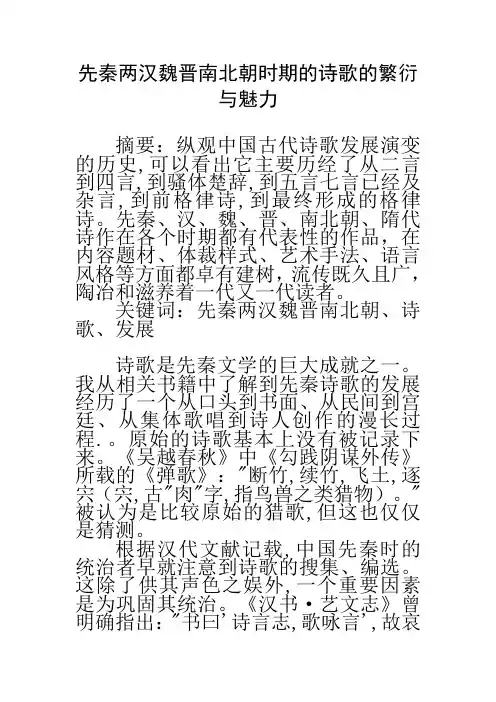 先秦两汉魏晋南北朝时期的诗歌的繁衍与魅力

摘要：纵观中国古代诗歌发展演变的历史,可以看出它主要历经了从二言到四言,到骚体楚辞,到五言七言已经及杂言,到前格律诗,到最终形成的格律诗。先秦、汉、魏、晋、南北朝、隋代诗作在各个时期都有代表性的作品，在内容题材、体裁样式、艺术手法、语言风格等方面都卓有建树，流传既久且广，陶冶和滋养着一代又一代读者。

关键词：先秦两汉魏晋南北朝、诗歌、发展

诗歌是先秦文学的巨大成就之一。我从相关书籍中了解到先秦诗歌的发展经历了一个从口头到书面、从民间到宫廷、从集体歌唱到诗人创作的漫长过程.。原始的诗歌基本上没有被记录下来。《吴越春秋》中《勾践阴谋外传》所载的《弹歌》："断竹,续竹,飞土,逐宍（宍,古"肉"字,指鸟兽之类猎物）。"被认为是比较原始的猎歌,但这也仅仅是猜测。

根据汉代文献记载,中国先秦时的统治者早就注意到诗歌的搜集、编选。这除了供其声色之娱外，一个重要因素是为巩固其统治。《汉书·艺文志》曾明确指出："书曰'诗言志,歌咏言',故哀